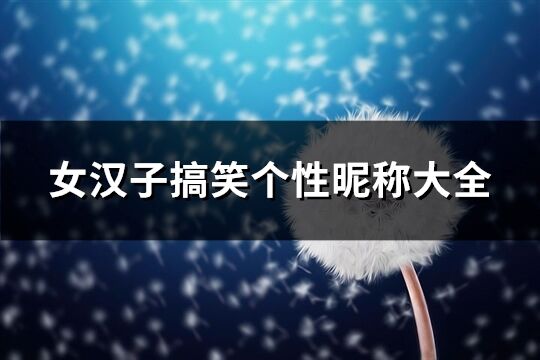 女汉子搞笑个性昵称大全